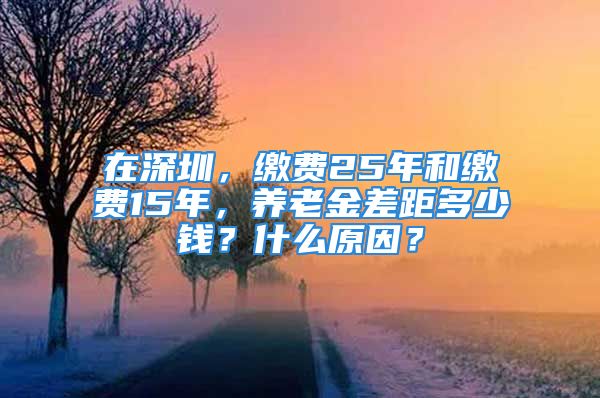 在深圳，缴费25年和缴费15年，养老金差距多少钱？什么原因？